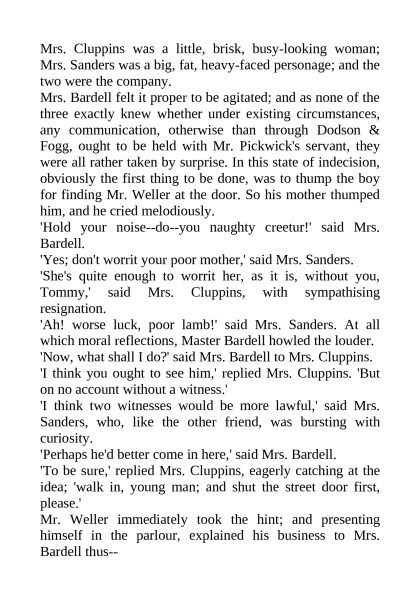 Mrs. Cluppins was a little, brisk, busy-looking woman; Mrs. Sanders was a big, fat, heavy-faced personage; and the two were the company.

Mrs. Bardell felt it proper to be agitated; and as none of the three exactly knew whether under existing circumstances, any communication, otherwise than through Dodson & Fogg, ought to be held with Mr. Pickwick's servant, they were all rather taken by surprise. In this state of indecision, obviously the first thing to be done, was to thump the boy for finding Mr. Weller at the door. So his mother thumped him, and he cried melodiously.

'Hold your noise--do--you naughty creetur!' said Mrs. Bardell.

'Yes; don't worrit your poor mother,' said Mrs. Sanders.

'She's quite enough to worrit her, as it is, without you, Tommy,' said Mrs. Cluppins, with sympathising resignation.

'Ah! worse luck, poor lamb!' said Mrs. Sanders. At all which moral reflections, Master Bardell howled the louder.

'Now, what shall I do?' said Mrs. Bardell to Mrs. Cluppins.

'I think you ought to see him,' replied Mrs. Cluppins. 'But on no account without a witness.'

'I think two witnesses would be more lawful,' said Mrs. Sanders, who, like the other friend, was bursting with curiosity.

'Perhaps he'd better come in here,' said Mrs. Bardell.

'To be sure,' replied Mrs. Cluppins, eagerly catching at the idea; 'walk in, young man; and shut the street door first, please.'

Mr. Weller immediately took the hint; and presenting himself in the parlour, explained his business to Mrs. Bardell thus--